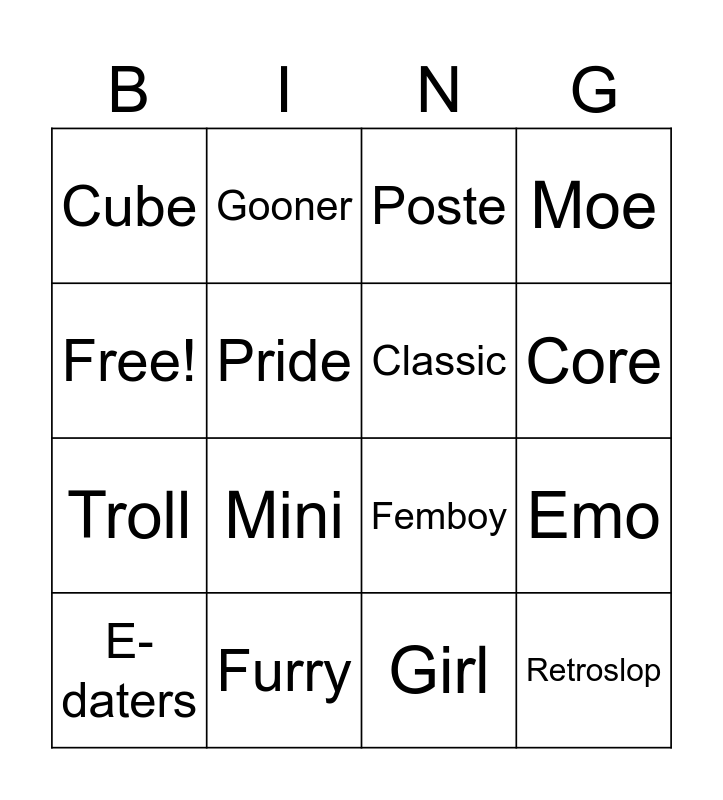 | B | I | N | G |
|---|---|---|---|
| Cube | Gooner | Poste | Moe |
| Free! | Pride | Classic | Core |
| Troll | Mini | Femboy | Emo |
| E-daters | Furry | Girl | Retroslop |